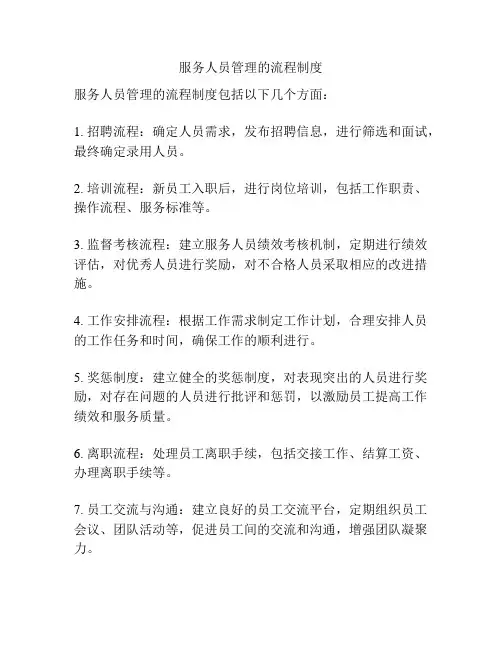 服务人员管理的流程制度

服务人员管理的流程制度包括以下几个方面：

1. 招聘流程：确定人员需求，发布招聘信息，进行筛选和面试，最终确定录用人员。

2. 培训流程：新员工入职后，进行岗位培训，包括工作职责、操作流程、服务标准等。

3. 监督考核流程：建立服务人员绩效考核机制，定期进行绩效评估，对优秀人员进行奖励，对不合格人员采取相应的改进措施。

4. 工作安排流程：根据工作需求制定工作计划，合理安排人员的工作任务和时间，确保工作的顺利进行。

5. 奖惩制度：建立健全的奖惩制度，对表现突出的人员进行奖励，对存在问题的人员进行批评和惩罚，以激励员工提高工作绩效和服务质量。

6. 离职流程：处理员工离职手续，包括交接工作、结算工资、办理离职手续等。

7. 员工交流与沟通：建立良好的员工交流平台，定期组织员工会议、团队活动等，促进员工间的交流和沟通，增强团队凝聚力。